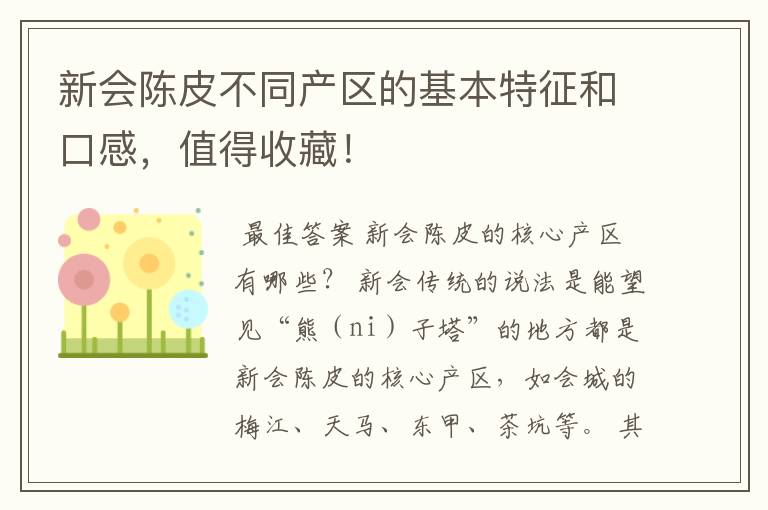 新会陈皮不同产区的基本特征和口感，值得收藏！

最佳答案 新会陈皮的核心产区有哪些？ 新会传统的说法是能望见“熊（ni）子塔”的地方都是新会陈皮的核心产区，如会城的梅江、天马、东甲、茶坑等。 其